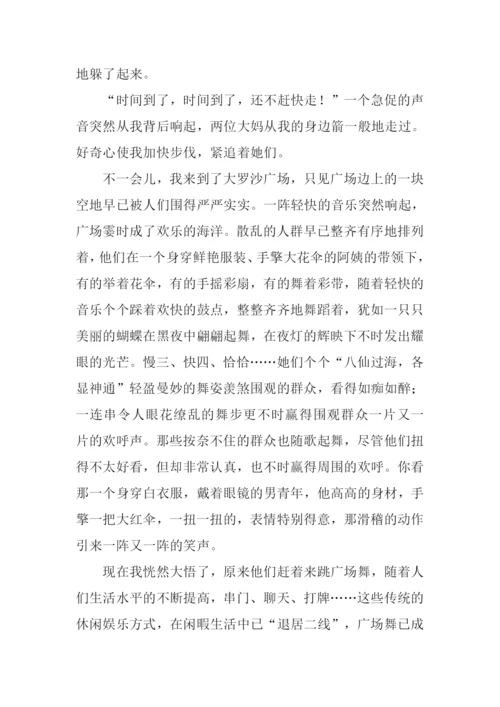 地躲了起来。

“时间到了，时间到了，还不赶快走！”一个急促的声音突然从我背后响起，两位大妈从我的身边箭一般地走过。好奇心使我加快步伐，紧追着她们。

不一会儿，我来到了大罗沙广场，只见广场边上的一块空地早已被人们围得严严实实。一阵轻快的音乐突然响起，广场霎时成了欢乐的海洋。散乱的人群早已整齐有序地排列着，他们在一个身穿鲜艳服装、手擎大花伞的阿姨的带领下，有的举着花伞，有的手摇彩扇，有的舞着彩带，随着轻快的音乐个个踩着欢快的鼓点，整整齐齐地舞蹈着，犹如一只只美丽的蝴蝶在黑夜中翩翩起舞，在夜灯的辉映下不时发出耀眼的光芒。慢三、快四、恰恰……她们个个“八仙过海，各显神通”轻盈曼妙的舞姿羡煞围观的群众，看得如痴如醉；一连串令人眼花缭乱的舞步更不时赢得围观群众一片又一片的欢呼声。那些按奈不住的群众也随歌起舞，尽管他们扭得不太好看，但却非常认真，也不时赢得周围的欢呼。你看那一个身穿白衣服，戴着眼镜的男青年，他高高的身材，手擎一把大红伞，一扭一扭的，表情特别得意，那滑稽的动作引来一阵又一阵的笑声。

现在我恍然大悟了，原来他们赶着来跳广场舞，随着人们生活水平的不断提高，串门、聊天、打牌……这些传统的休闲娱乐方式，在闲暇生活中已“退居二线”，广场舞已成